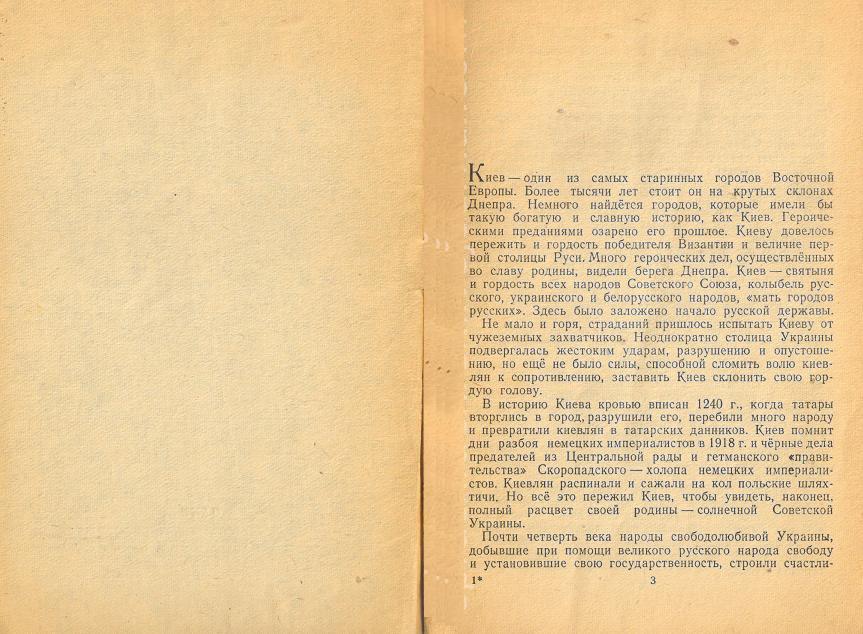 Киев — один из самых старинных городов Восточной Европы. Более тысячи лет стоит он на крутых склонах Днепра. Немного найдётся городов, которые имели бы такую богатую и славную историю, как Киев. Героическими преданиями озарено его прошлое. Киеву довелось пережить и гордость победителя Византии и величие первой столицы Руси. Много героических дел, осуществлённых во славу родины, видели берега Днепра. Киев — святыня и гордость всех народов Советского Союза, колыбель русского, украинского и белорусского народов, «мать городов русских». Здесь было заложено начало русской державы.

Не мало и горя, страданий пришлось испытать Киеву от чужеземных захватчиков. Неоднократно столица Украины подвергалась жестоким ударам, разрушению и опустошению, но ещё не было силы, способной сломить волю киевлян к сопротивлению, заставить Киев склонить свою гордую голову.

В историю Киева кровью вписан 1240 г., когда татары вторглись в город, разрушили его, перебили много народу и превратили киевлян в татарских данников. Киев помнит дни разбоя немецких империалистов в 1918 г. и чёрные дела предателей из Центральной рады и гетманского «правительства» Скоропадского — холопа немецких империалистов. Киевлян распинали и сажали на кол польские шляхтичи. Но всё это пережил Киев, чтобы увидеть, наконец, полный расцвет своей родины — солнечной Советской Украины.

Почти четверть века народы свободолюбивой Украины, добывшие при помощи великого русского народа свободу и установившие свою государственность, строили счастли-

1* 3